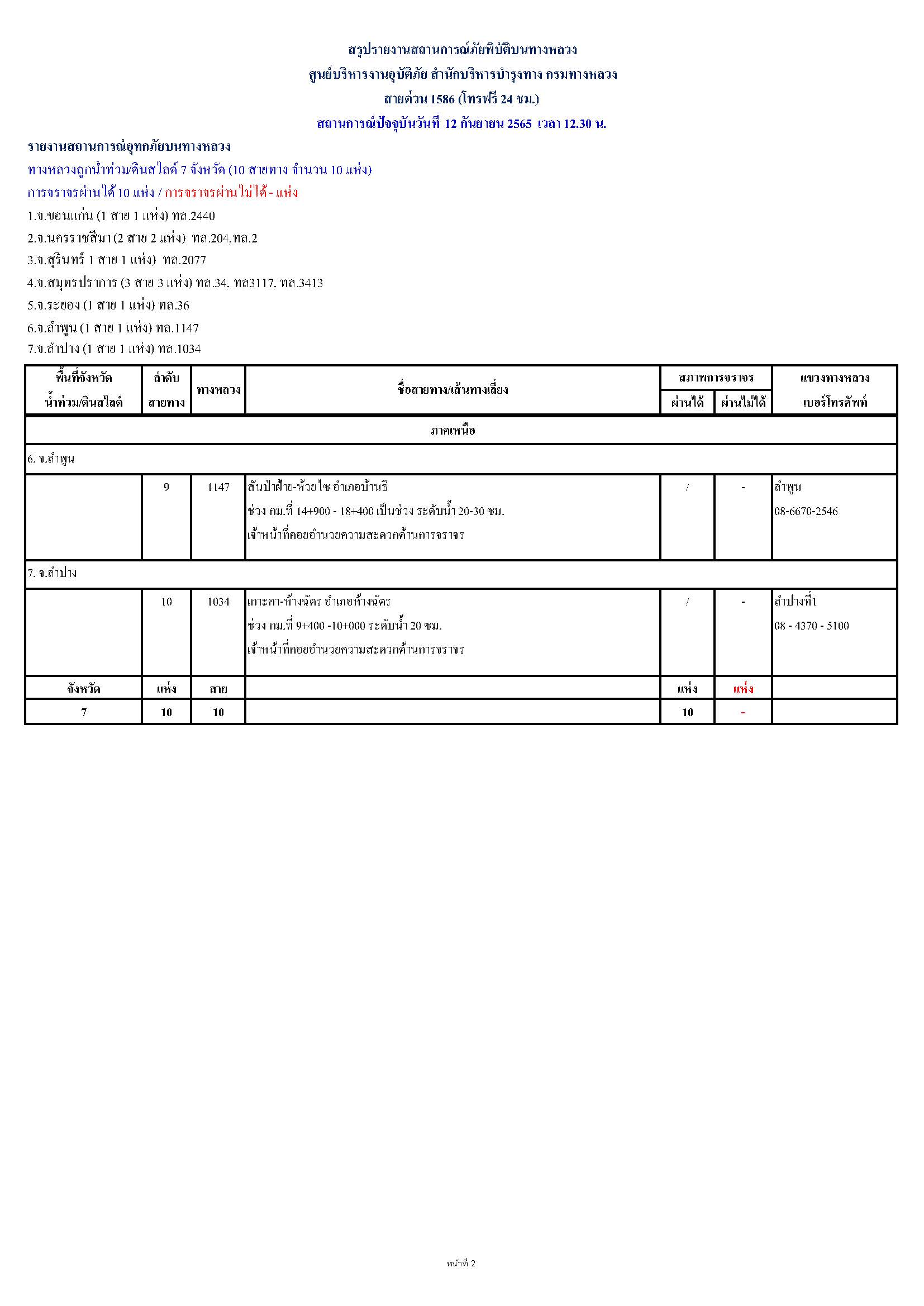 สรุปรายงานสถานการณ์ภัยพิบัติบนทางหลวง
ศูนย์บริหารงานอุบัติภัย สำนักบริหารบำรุงทาง กรมทางหลวง
สายด่วน 1586 (โทรฟรี 24 ชม.)
สถานการณ์ปัจจุบันวันที่ 12 กันยายน 2565 เวลา 12.30 น.

รายงานสถานการณ์อุทกภัยบนทางหลวง
ทางหลวงถูกน้ำท่วม/ดินสไลด์ 7 จังหวัด (10 สายทาง จำนวน 10 แห่ง)
การจราจรผ่านได้ 10 แห่ง / การจราจรผ่านไม่ได้ - แห่ง
1.จ.ขอนแก่น (1 สาย 1 แห่ง) ทล.2440
2.จ.นครราชสีมา (2 สาย 2 แห่ง) ทล.204,ทล.2
3.จ.สุรินทร์ 1 สาย 1 แห่ง) ทล.2077
4.จ.สมุทรปราการ (3 สาย 3 แห่ง) ทล.34, ทล3117, ทล.3413
5.จ.ระยอง (1 สาย 1 แห่ง) ทล.36
6.จ.ลำพูน (1 สาย 1 แห่ง) ทล.1147
7.จ.ลำปาง (1 สาย 1 แห่ง) ทล.1034

| พื้นที่จังหวัด น้ำท่วม/ดินสไลด์ | ลำดับ สายทาง | ทางหลวง | ชื่อสายทาง/เส้นทางเลี่ยง | สภาพการจราจร ผ่านได้ | สภาพการจราจร ผ่านไม่ได้ | แขวงทางหลวง เบอร์โทรศัพท์ |
|---|---|---|---|---|---|---|
| ภาคเหนือ | | | | | | |
| 6. จ.ลำพูน | | | | | | |
| | 9 | 1147 | สันป่าฝ้าย-ห้วยไซ อำเภอบ้านธิ ช่วง กม.ที่ 14+900 - 18+400 เป็นช่วง ระดับน้ำ 20-30 ซม. เจ้าหน้าที่คอยอำนวยความสะดวกด้านการจราจร | / | - | ลำพูน 08-6670-2546 |
| 7. จ.ลำปาง | | | | | | |
| | 10 | 1034 | เกาะคา-ห้างฉัตร อำเภอห้างฉัตร ช่วง กม.ที่ 9+400 -10+000 ระดับน้ำ 20 ซม. เจ้าหน้าที่คอยอำนวยความสะดวกด้านการจราจร | / | - | ลำปางที่1 08 - 4370 - 5100 |
| จังหวัด | แห่ง | สาย | | แห่ง | แห่ง | |
| 7 | 10 | 10 | | 10 | - | |

หน้าที่ 2